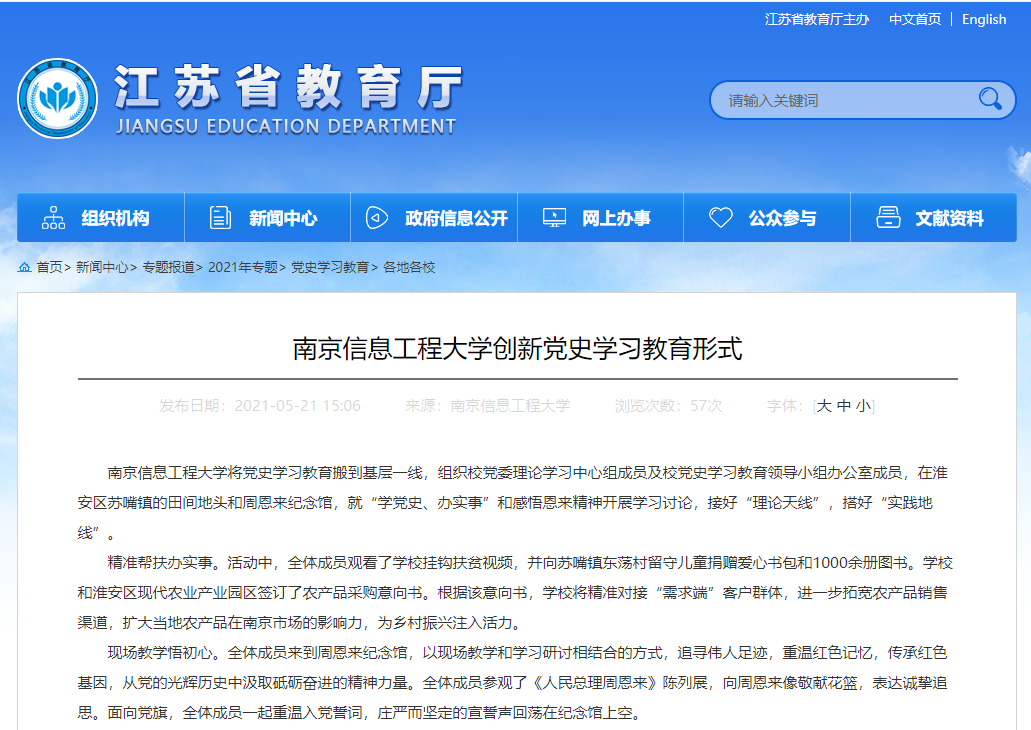 江苏省教育厅主办　中文首页 | English

江苏省教育厅
JIANGSU EDUCATION DEPARTMENT

请输入关键词

组织机构　新闻中心　政府信息公开　网上办事　公众参与　文献资料

首页> 新闻中心> 专题报道> 2021年专题> 党史学习教育> 各地各校

南京信息工程大学创新党史学习教育形式

发布日期：2021-05-21 15:06　来源：南京信息工程大学　浏览次数：57次　字体：[大 中 小]

南京信息工程大学将党史学习教育搬到基层一线，组织校党委理论学习中心组成员及校党史学习教育领导小组办公室成员，在淮安区苏嘴镇的田间地头和周恩来纪念馆，就“学党史、办实事”和感悟恩来精神开展学习讨论，接好“理论天线”，搭好“实践地线”。

精准帮扶办实事。活动中，全体成员观看了学校挂钩扶贫视频，并向苏嘴镇东荡村留守儿童捐赠爱心书包和1000余册图书。学校和淮安区现代农业产业园区签订了农产品采购意向书。根据该意向书，学校将精准对接“需求端”客户群体，进一步拓宽农产品销售渠道，扩大当地农产品在南京市场的影响力，为乡村振兴注入活力。

现场教学悟初心。全体成员来到周恩来纪念馆，以现场教学和学习研讨相结合的方式，追寻伟人足迹，重温红色记忆，传承红色基因，从党的光辉历史中汲取砥砺奋进的精神力量。全体成员参观了《人民总理周恩来》陈列展，向周恩来像敬献花篮，表达诚挚追思。面向党旗，全体成员一起重温入党誓词，庄严而坚定的宣誓声回荡在纪念馆上空。